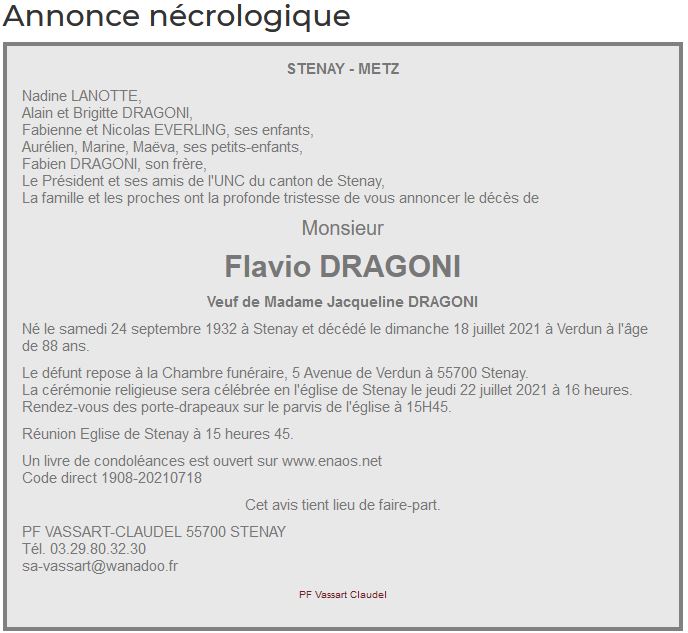 Annonce nécrologique

STENAY - METZ

Nadine LANOTTE,
Alain et Brigitte DRAGONI,
Fabienne et Nicolas EVERLING, ses enfants,
Aurélien, Marine, Maëva, ses petits-enfants,
Fabien DRAGONI, son frère,
Le Président et ses amis de l'UNC du canton de Stenay,
La famille et les proches ont la profonde tristesse de vous annoncer le décès de

Monsieur

Flavio DRAGONI

Veuf de Madame Jacqueline DRAGONI

Né le samedi 24 septembre 1932 à Stenay et décédé le dimanche 18 juillet 2021 à Verdun à l'âge de 88 ans.

Le défunt repose à la Chambre funéraire, 5 Avenue de Verdun à 55700 Stenay.
La cérémonie religieuse sera célébrée en l'église de Stenay le jeudi 22 juillet 2021 à 16 heures.
Rendez-vous des porte-drapeaux sur le parvis de l'église à 15H45.

Réunion Eglise de Stenay à 15 heures 45.

Un livre de condoléances est ouvert sur www.enaos.net
Code direct 1908-20210718

Cet avis tient lieu de faire-part.

PF VASSART-CLAUDEL 55700 STENAY
Tél. 03.29.80.32.30
sa-vassart@wanadoo.fr

PF Vassart Claudel